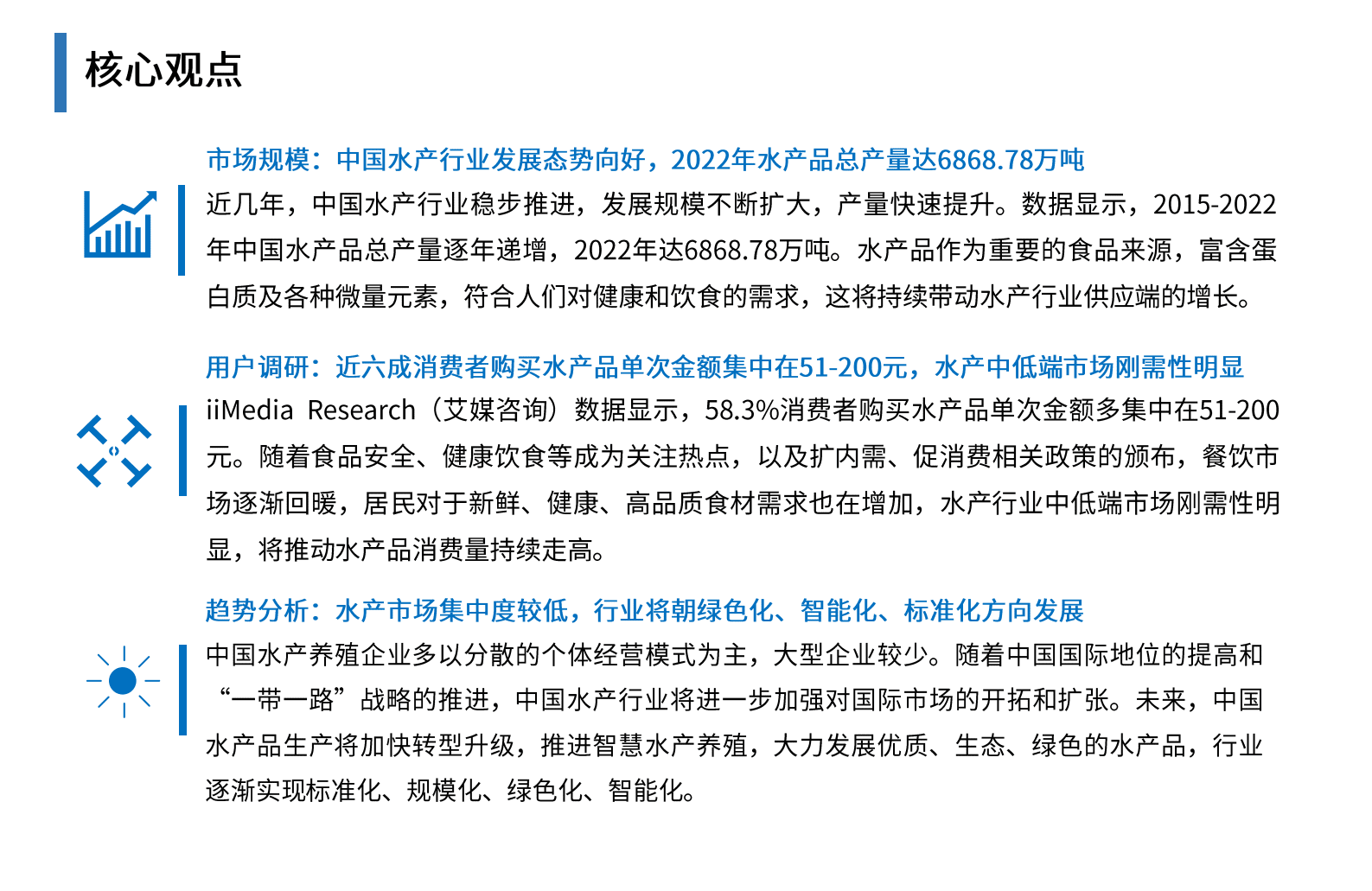 核心观点

市场规模：中国水产行业发展态势向好，2022年水产品总产量达6868.78万吨

近几年，中国水产行业稳步推进，发展规模不断扩大，产量快速提升。数据显示，2015-2022年中国水产品总产量逐年递增，2022年达6868.78万吨。水产品作为重要的食品来源，富含蛋白质及各种微量元素，符合人们对健康和饮食的需求，这将持续带动水产行业供应端的增长。

用户调研：近六成消费者购买水产品单次金额集中在51-200元，水产中低端市场刚需性明显

iiMedia Research（艾媒咨询）数据显示，58.3%消费者购买水产品单次金额多集中在51-200元。随着食品安全、健康饮食等成为关注热点，以及扩内需、促消费相关政策的颁布，餐饮市场逐渐回暖，居民对于新鲜、健康、高品质食材需求也在增加，水产行业中低端市场刚需性明显，将推动水产品消费量持续走高。

趋势分析：水产市场集中度较低，行业将朝绿色化、智能化、标准化方向发展

中国水产养殖企业多以分散的个体经营模式为主，大型企业较少。随着中国国际地位的提高和“一带一路”战略的推进，中国水产行业将进一步加强对国际市场的开拓和扩张。未来，中国水产品生产将加快转型升级，推进智慧水产养殖，大力发展优质、生态、绿色的水产品，行业逐渐实现标准化、规模化、绿色化、智能化。